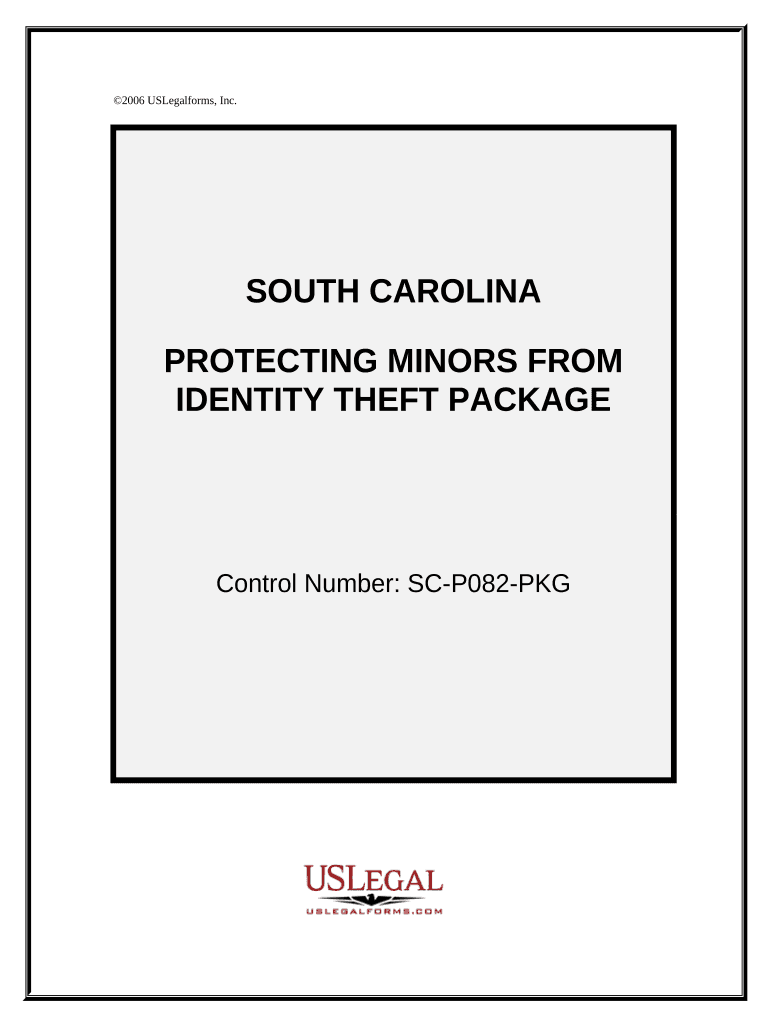 ©2006 USLegalforms, Inc.

SOUTH CAROLINA

PROTECTING MINORS FROM IDENTITY THEFT PACKAGE

Control Number: SC-P082-PKG

USLEGAL
USLEGALFORMS.COM